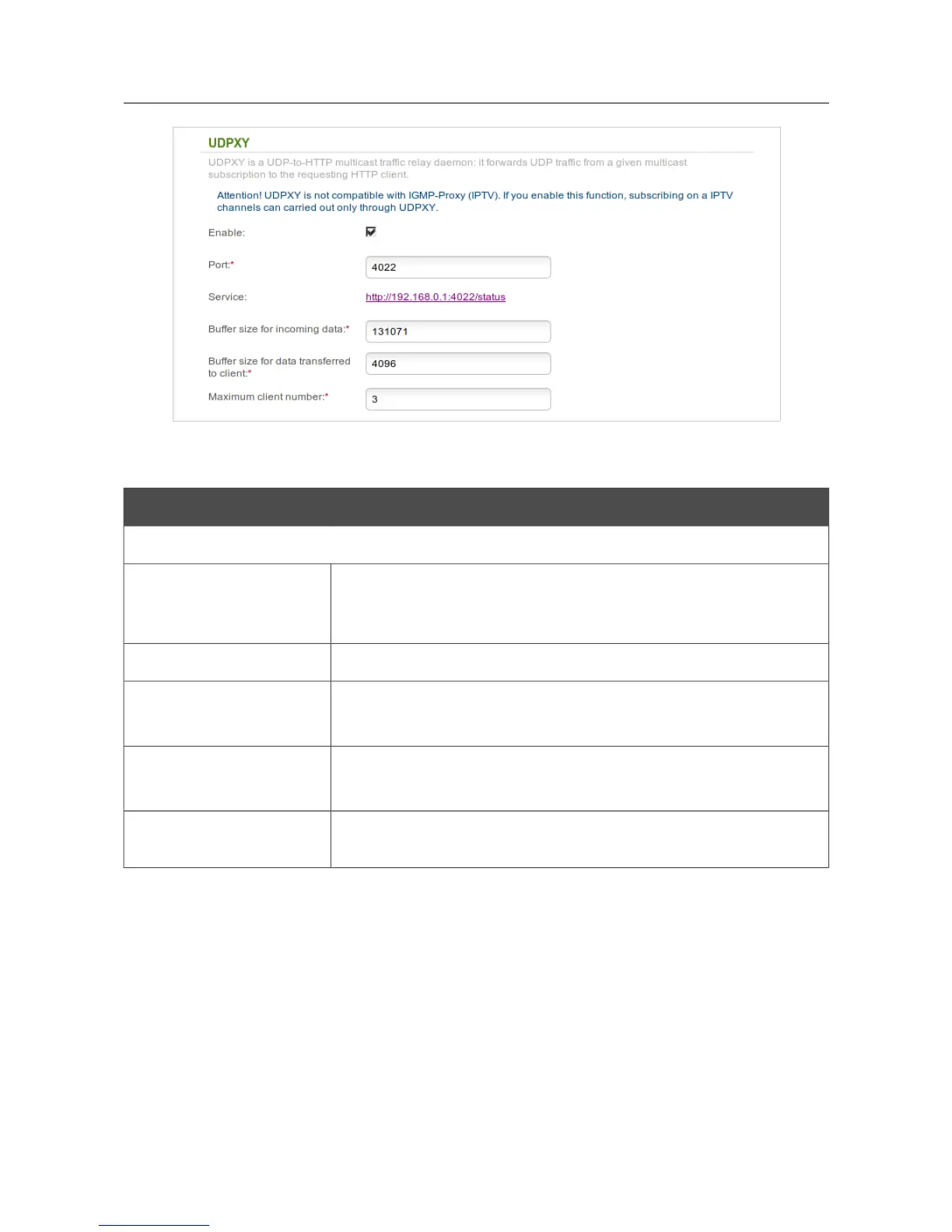 UDPXY

UDPXY is a UDP-to-HTTP multicast traffic relay daemon: it forwards UDP traffic from a given multicast subscription to the requesting HTTP client.

Attention! UDPXY is not compatible with IGMP-Proxy (IPTV). If you enable this function, subscribing on a IPTV channels can carried out only through UDPXY.

Enable:

Port:*
4022

Service:
http://192.168.0.1:4022/status

Buffer size for incoming data:*
131071

Buffer size for data transferred to client:*
4096

Maximum client number:*
3